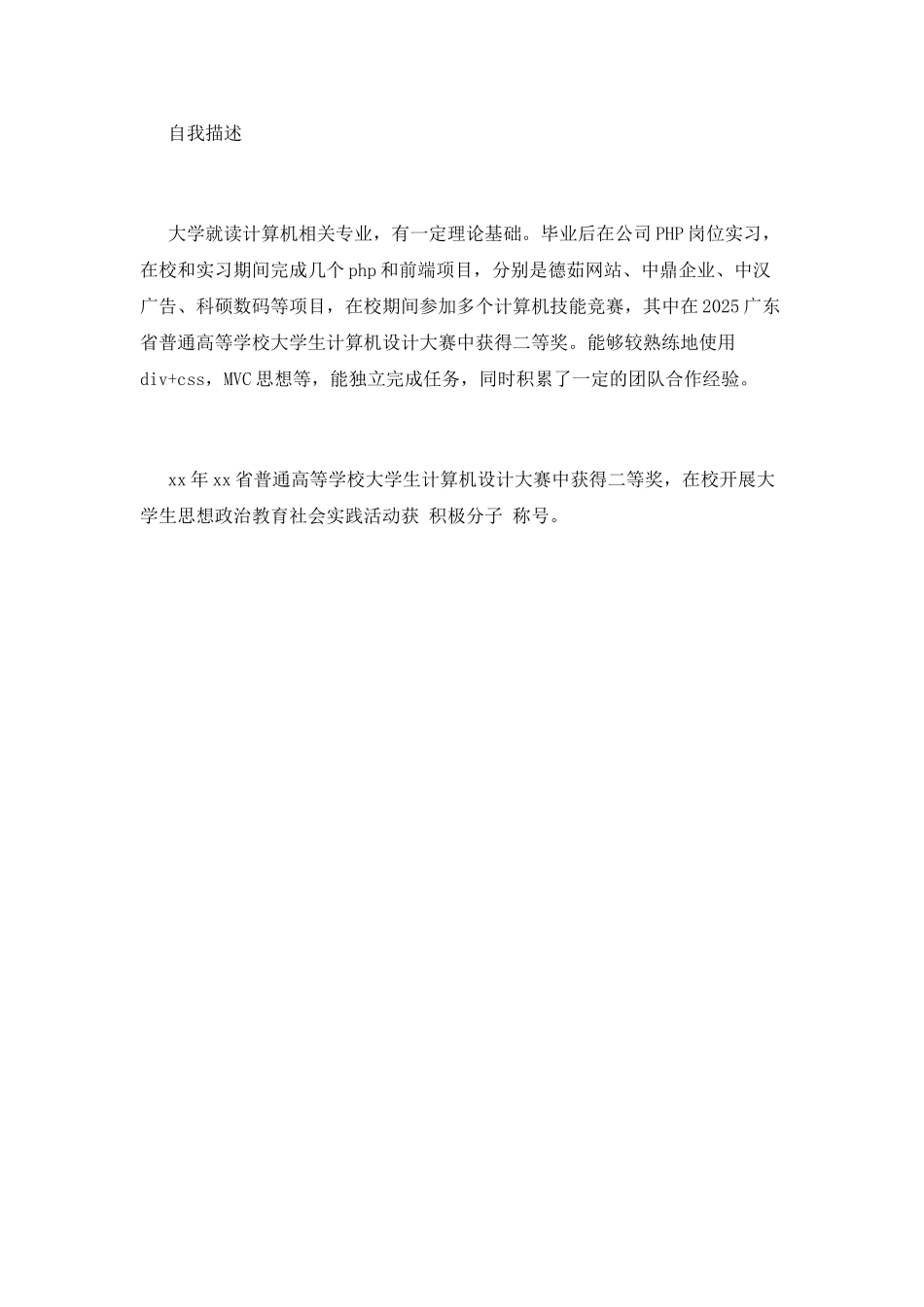 自我描述

大学就读计算机相关专业，有一定理论基础。毕业后在公司PHP岗位实习，在校和实习期间完成几个php和前端项目，分别是德茹网站、中鼎企业、中汉广告、科硕数码等项目，在校期间参加多个计算机技能竞赛，其中在2025广东省普通高等学校大学生计算机设计大赛中获得二等奖。能够较熟练地使用div+css，MVC思想等，能独立完成任务，同时积累了一定的团队合作经验。

xx年xx省普通高等学校大学生计算机设计大赛中获得二等奖，在校开展大学生思想政治教育社会实践活动获 积极分子 称号。